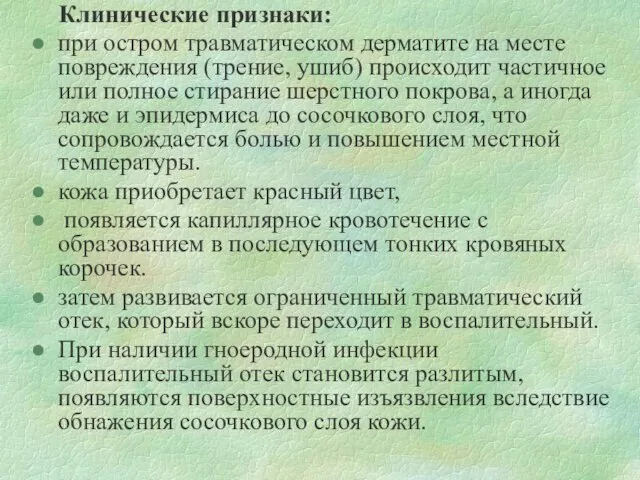 Клинические признаки:

- при остром травматическом дерматите на месте повреждения (трение, ушиб) происходит частичное или полное стирание шерстного покрова, а иногда даже и эпидермиса до сосочкового слоя, что сопровождается болью и повышением местной температуры.
- кожа приобретает красный цвет,
- появляется капиллярное кровотечение с образованием в последующем тонких кровяных корочек.
- затем развивается ограниченный травматический отек, который вскоре переходит в воспалительный.
- При наличии гноеродной инфекции воспалительный отек становится разлитым, появляются поверхностные изъязвления вследствие обнажения сосочкового слоя кожи.